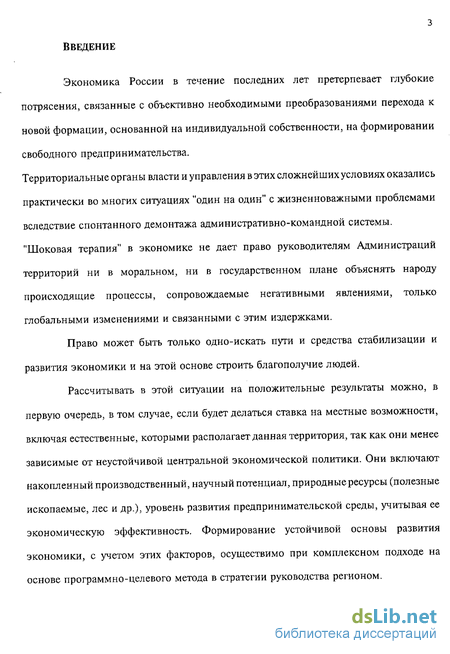 3

ВВЕДЕНИЕ

Экономика России в течение последних лет претерпевает глубокие потрясения, связанные с объективно необходимыми преобразованиями перехода к новой формации, основанной на индивидуальной собственности, на формировании свободного предпринимательства.

Территориальные органы власти и управления в этих сложнейших условиях оказались практически во многих ситуациях "один на один" с жизненноважными проблемами вследствие спонтанного демонтажа административно-командной системы.

"Шоковая терапия" в экономике не дает право руководителям Администраций территорий ни в моральном, ни в государственном плане объяснять народу происходящие процессы, сопровождаемые негативными явлениями, только глобальными изменениями и связанными с этим издержками.

Право может быть только одно-искать пути и средства стабилизации и развития экономики и на этой основе строить благополучие людей.

Рассчитывать в этой ситуации на положительные результаты можно, в первую очередь, в том случае, если будет делаться ставка на местные возможности, включая естественные, которыми располагает данная территория, так как они менее зависимые от неустойчивой центральной экономической политики. Они включают накопленный производственный, научный потенциал, природные ресурсы (полезные ископаемые, лес и др.), уровень развития предпринимательской среды, учитывая ее экономическую эффективность. Формирование устойчивой основы развития экономики, с учетом этих факторов, осуществимо при комплексном подходе на основе программно-целевого метода в стратегии руководства регионом.

dsLib.net
библиотека диссертаций